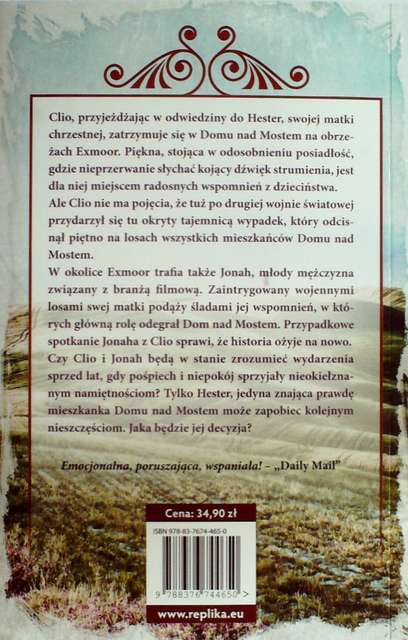 Clio, przyjeżdżając w odwiedziny do Hester, swojej matki chrzestnej, zatrzymuje się w Domu nad Mostem na obrzeżach Exmoor. Piękna, stojąca w odosobnieniu posiadłość, gdzie nieprzerwanie słychać kojący dźwięk strumienia, jest dla niej miejscem radosnych wspomnień z dzieciństwa.
Ale Clio nie ma pojęcia, że tuż po drugiej wojnie światowej przydarzył się tu okryty tajemnicą wypadek, który odcisnął piętno na losach wszystkich mieszkańców Domu nad Mostem.
W okolice Exmoor trafia także Jonah, młody mężczyzna związany z branżą filmową. Zaintrygowany wojennymi losami swej matki podąży śladami jej wspomnień, w których główną rolę odegrał Dom nad Mostem. Przypadkowe spotkanie Jonaha z Clio sprawi, że historia ożyje na nowo. Czy Clio i Jonah będą w stanie zrozumieć wydarzenia sprzed lat, gdy pośpiech i niepokój sprzyjały nieokiełznanym namiętnościom? Tylko Hester, jedyna znająca prawdę mieszkanka Domu nad Mostem może zapobiec kolejnym nieszczęściom. Jaka będzie jej decyzja?

Emocjonalna, poruszająca, wspaniała! – „Daily Mail"

Cena: 34,90 zł

ISBN 978-83-7674-465-0

9 788376 744650 >

www.replika.eu